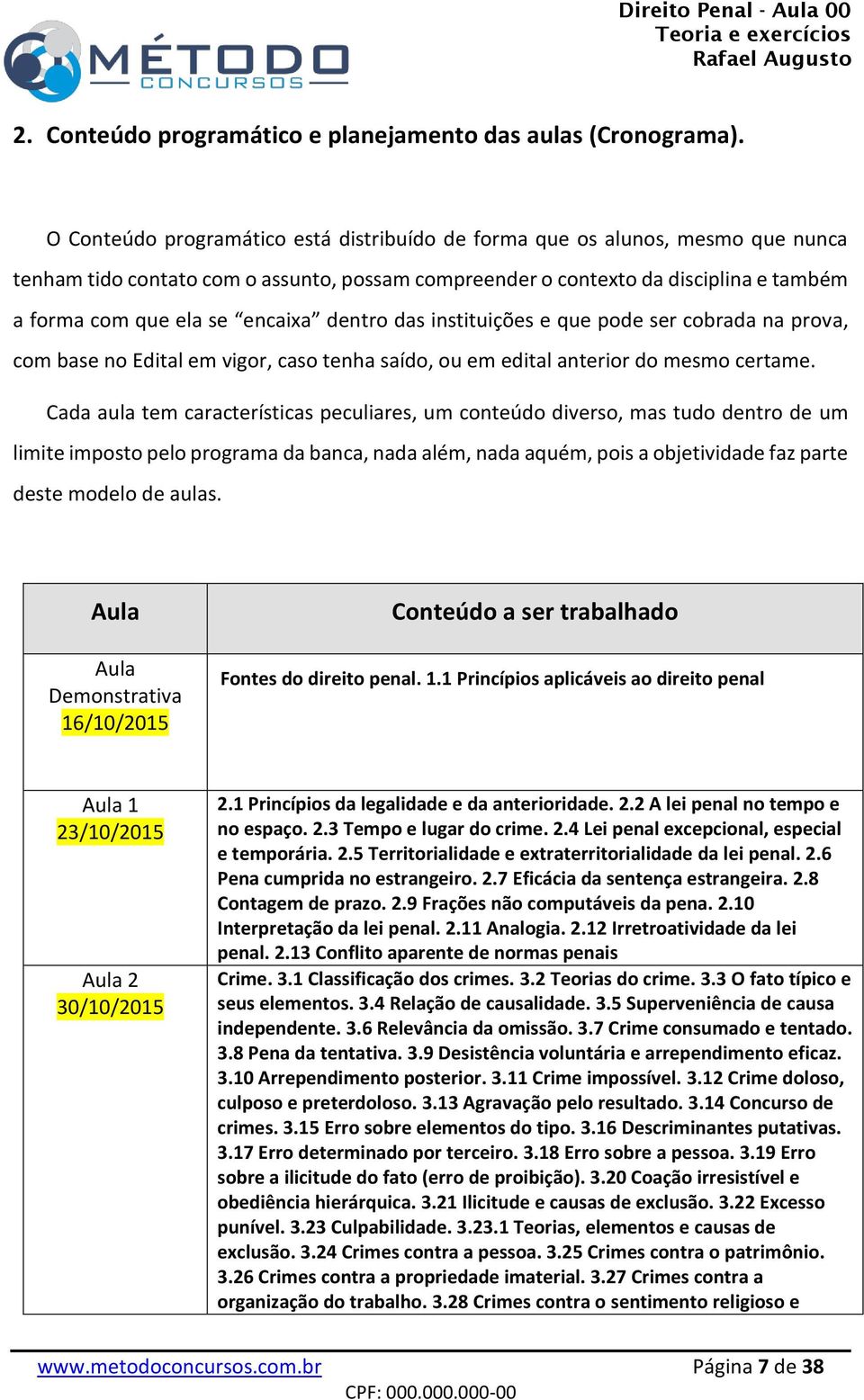 MÉTODO
CONCURSOS

Direito Penal - Aula 00
Teoria e exercícios
Rafael Augusto

2. Conteúdo programático e planejamento das aulas (Cronograma).

O Conteúdo programático está distribuído de forma que os alunos, mesmo que nunca tenham tido contato com o assunto, possam compreender o contexto da disciplina e também a forma com que ela se “encaixa” dentro das instituições e que pode ser cobrada na prova, com base no Edital em vigor, caso tenha saído, ou em edital anterior do mesmo certame.

Cada aula tem características peculiares, um conteúdo diverso, mas tudo dentro de um limite imposto pelo programa da banca, nada além, nada aquém, pois a objetividade faz parte deste modelo de aulas.

| Aula | Conteúdo a ser trabalhado |
|---|---|
| Aula Demonstrativa 16/10/2015 | Fontes do direito penal. 1.1 Princípios aplicáveis ao direito penal |
| Aula 1 23/10/2015 | 2.1 Princípios da legalidade e da anterioridade. 2.2 A lei penal no tempo e no espaço. 2.3 Tempo e lugar do crime. 2.4 Lei penal excepcional, especial e temporária. 2.5 Territorialidade e extraterritorialidade da lei penal. 2.6 Pena cumprida no estrangeiro. 2.7 Eficácia da sentença estrangeira. 2.8 Contagem de prazo. 2.9 Frações não computáveis da pena. 2.10 Interpretação da lei penal. 2.11 Analogia. 2.12 Irretroatividade da lei penal. 2.13 Conflito aparente de normas penais |
| Aula 2 30/10/2015 | Crime. 3.1 Classificação dos crimes. 3.2 Teorias do crime. 3.3 O fato típico e seus elementos. 3.4 Relação de causalidade. 3.5 Superveniência de causa independente. 3.6 Relevância da omissão. 3.7 Crime consumado e tentado. 3.8 Pena da tentativa. 3.9 Desistência voluntária e arrependimento eficaz. 3.10 Arrependimento posterior. 3.11 Crime impossível. 3.12 Crime doloso, culposo e preterdoloso. 3.13 Agravação pelo resultado. 3.14 Concurso de crimes. 3.15 Erro sobre elementos do tipo. 3.16 Descriminantes putativas. 3.17 Erro determinado por terceiro. 3.18 Erro sobre a pessoa. 3.19 Erro sobre a ilicitude do fato (erro de proibição). 3.20 Coação irresistível e obediência hierárquica. 3.21 Ilicitude e causas de exclusão. 3.22 Excesso punível. 3.23 Culpabilidade. 3.23.1 Teorias, elementos e causas de exclusão. 3.24 Crimes contra a pessoa. 3.25 Crimes contra o patrimônio. 3.26 Crimes contra a propriedade imaterial. 3.27 Crimes contra a organização do trabalho. 3.28 Crimes contra o sentimento religioso e |

www.metodoconcursos.com.br
Página 7 de 38
CPF: 000.000.000-00